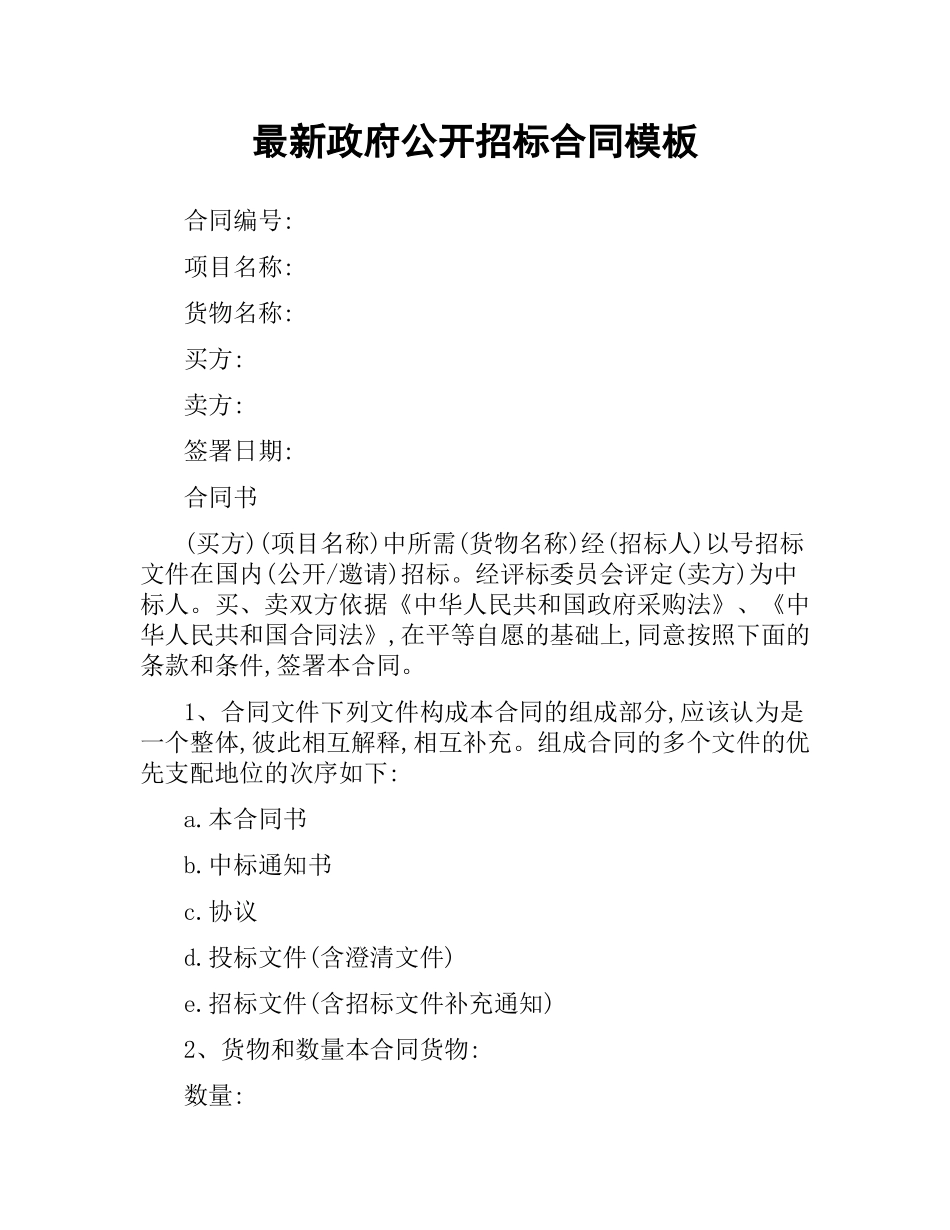 最新政府公开招标合同模板

合同编号:

项目名称:

货物名称:

买方:

卖方:

签署日期:

合同书

(买方)(项目名称)中所需(货物名称)经(招标人)以号招标文件在国内(公开/邀请)招标。经评标委员会评定(卖方)为中标人。买、卖双方依据《中华人民共和国政府采购法》、《中华人民共和国合同法》,在平等自愿的基础上,同意按照下面的条款和条件,签署本合同。

1、合同文件下列文件构成本合同的组成部分,应该认为是一个整体,彼此相互解释,相互补充。组成合同的多个文件的优先支配地位的次序如下:

a.本合同书

b.中标通知书

c.协议

d.投标文件(含澄清文件)

e.招标文件(含招标文件补充通知)

2、货物和数量本合同货物:

数量: